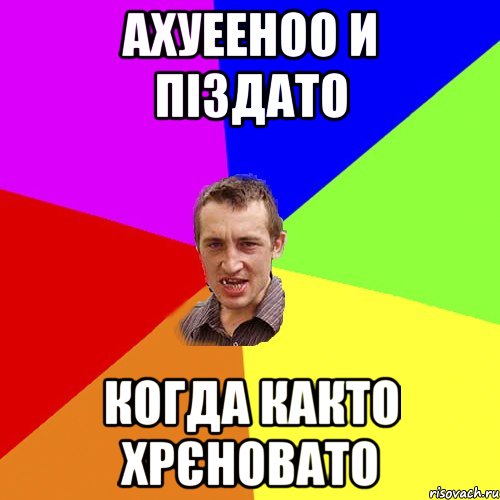 АХУЕЕНОО И ПІЗДАТО

КОГДА КАКТО ХРЄНОВАТО

risovach.ru